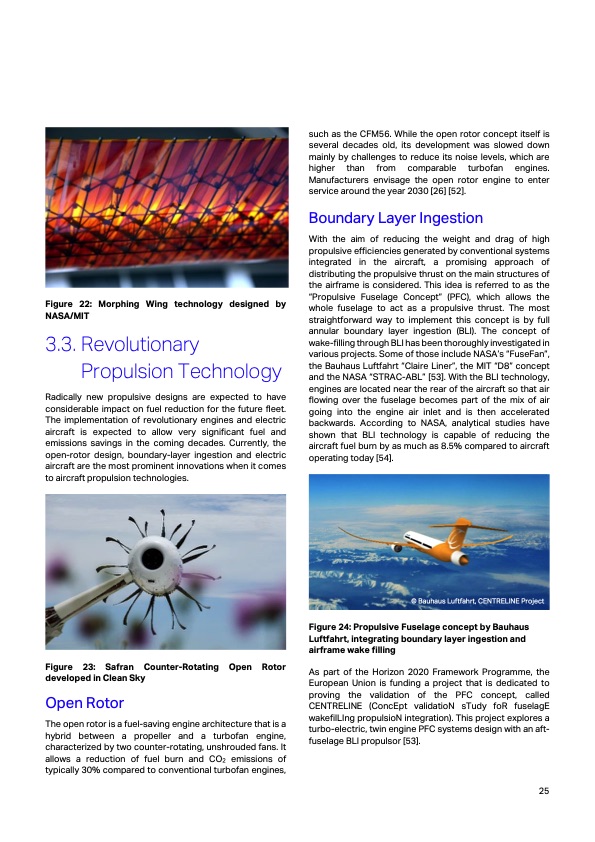 Figure 22: Morphing Wing technology designed by NASA/MIT

3.3. Revolutionary Propulsion Technology

Radically new propulsive designs are expected to have considerable impact on fuel reduction for the future fleet. The implementation of revolutionary engines and electric aircraft is expected to allow very significant fuel and emissions savings in the coming decades. Currently, the open-rotor design, boundary-layer ingestion and electric aircraft are the most prominent innovations when it comes to aircraft propulsion technologies.

Figure 23: Safran Counter-Rotating Open Rotor developed in Clean Sky

Open Rotor

The open rotor is a fuel-saving engine architecture that is a hybrid between a propeller and a turbofan engine, characterized by two counter-rotating, unshrouded fans. It allows a reduction of fuel burn and $CO_2$ emissions of typically 30% compared to conventional turbofan engines, such as the CFM56. While the open rotor concept itself is several decades old, its development was slowed down mainly by challenges to reduce its noise levels, which are higher than from comparable turbofan engines. Manufacturers envisage the open rotor engine to enter service around the year 2030 [26] [52].

Boundary Layer Ingestion

With the aim of reducing the weight and drag of high propulsive efficiencies generated by conventional systems integrated in the aircraft, a promising approach of distributing the propulsive thrust on the main structures of the airframe is considered. This idea is referred to as the "Propulsive Fuselage Concept" (PFC), which allows the whole fuselage to act as a propulsive thrust. The most straightforward way to implement this concept is by full annular boundary layer ingestion (BLI). The concept of wake-filling through BLI has been thoroughly investigated in various projects. Some of those include NASA's "FuseFan", the Bauhaus Luftfahrt "Claire Liner", the MIT "D8" concept and the NASA "STRAC-ABL" [53]. With the BLI technology, engines are located near the rear of the aircraft so that air flowing over the fuselage becomes part of the mix of air going into the engine air inlet and is then accelerated backwards. According to NASA, analytical studies have shown that BLI technology is capable of reducing the aircraft fuel burn by as much as 8.5% compared to aircraft operating today [54].

© Bauhaus Luftfahrt, CENTRELINE Project

Figure 24: Propulsive Fuselage concept by Bauhaus Luftfahrt, integrating boundary layer ingestion and airframe wake filling

As part of the Horizon 2020 Framework Programme, the European Union is funding a project that is dedicated to proving the validation of the PFC concept, called CENTRELINE (ConcEpt validatioN sTudy foR fuselagE wakefilLIng propulsioN integration). This project explores a turbo-electric, twin engine PFC systems design with an aft-fuselage BLI propulsor [53].

25